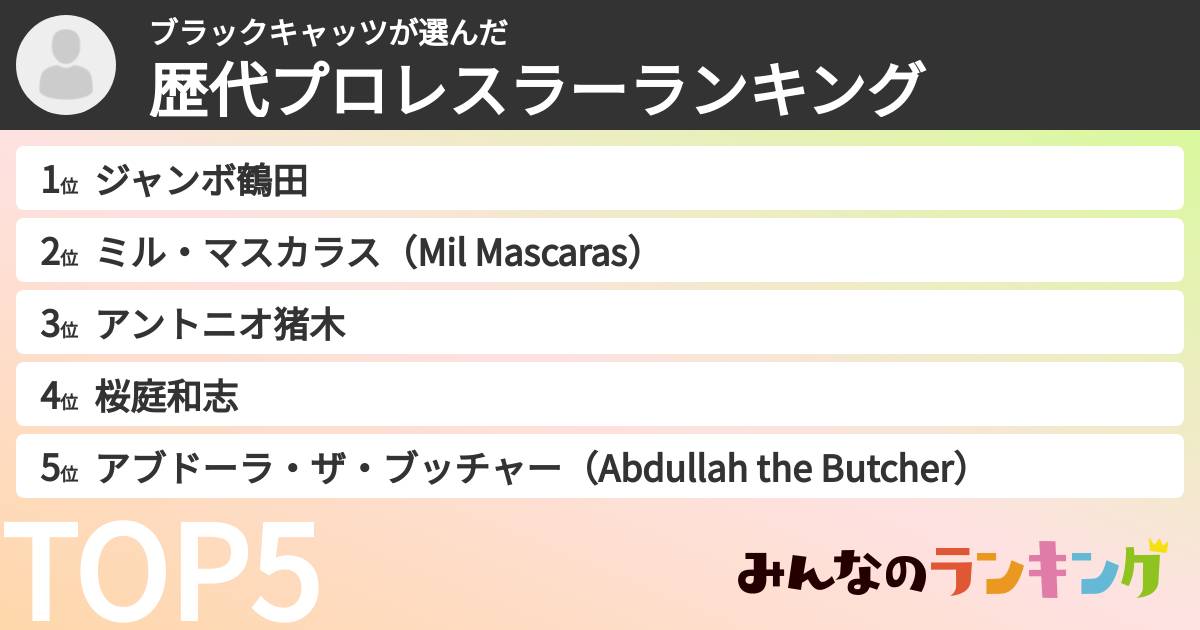 ブラックキャッツが選んだ
歴代プロレスラーランキング

1位 ジャンボ鶴田
2位 ミル・マスカラス（Mil Mascaras）
3位 アントニオ猪木
4位 桜庭和志
5位 アブドーラ・ザ・ブッチャー（Abdullah the Butcher）

TOP5

みんなのランキング